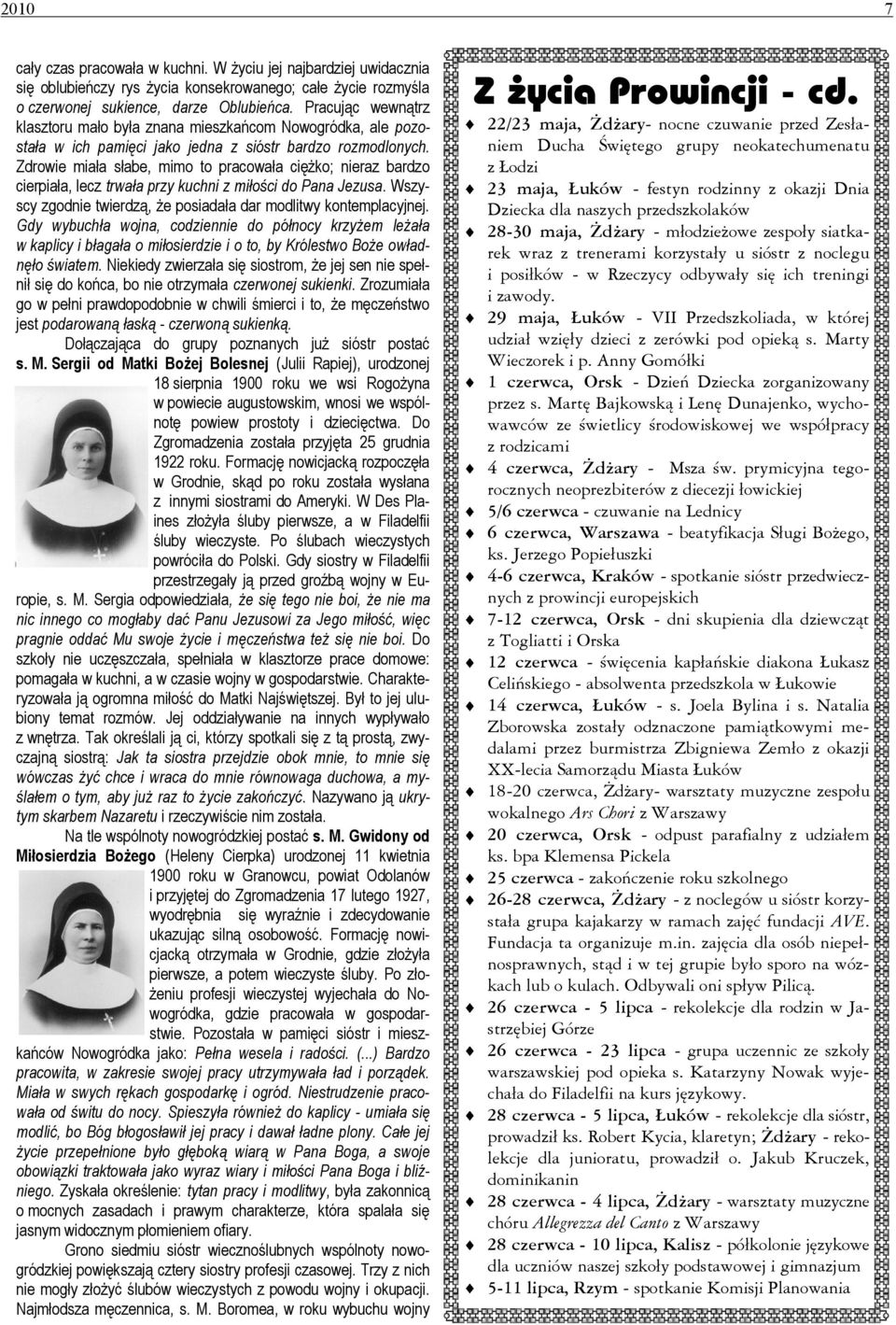 2010 7

cały czas pracowała w kuchni. W życiu jej najbardziej uwidacznia się oblubieńczy rys życia konsekrowanego; całe życie rozmyśla o czerwonej sukience, darze Oblubieńca. Pracując wewnątrz klasztoru mało była znana mieszkańcom Nowogródka, ale pozostała w ich pamięci jako jedna z sióstr bardzo rozmodlonych. Zdrowie miała słabe, mimo to pracowała ciężko; nieraz bardzo cierpiała, lecz trwała przy kuchni z miłości do Pana Jezusa. Wszyscy zgodnie twierdzą, że posiadała dar modlitwy kontemplacyjnej. Gdy wybuchła wojna, codziennie do północy krzyżem leżała w kaplicy i błagała o miłosierdzie i o to, by Królestwo Boże owładnęło światem. Niekiedy zwierzała się siostrom, że jej sen nie spełnił się do końca, bo nie otrzymała czerwonej sukienki. Zrozumiała go w pełni prawdopodobnie w chwili śmierci i to, że męczeństwo jest podarowaną łaską - czerwoną sukienką.

Dołączająca do grupy poznanych już sióstr postać s. M. Sergii od Matki Bożej Bolesnej (Julii Rapiej), urodzonej 18 sierpnia 1900 roku we wsi Rogożyna w powiecie augustowskim, wnosi we wspólnotę powiew prostoty i dziecięctwa. Do Zgromadzenia została przyjęta 25 grudnia 1922 roku. Formację nowicjacką rozpoczęła w Grodnie, skąd po roku została wysłana z innymi siostrami do Ameryki. W Des Plaines złożyła śluby pierwsze, a w Filadelfii śluby wieczyste. Po ślubach wieczystych powróciła do Polski. Gdy siostry w Filadelfii przestrzegały ją przed groźbą wojny w Europie, s. M. Sergia odpowiedziała, że się tego nie boi, że nie ma nic innego co mogłaby dać Panu Jezusowi za Jego miłość, więc pragnie oddać Mu swoje życie i męczeństwa też się nie boi. Do szkoły nie uczęszczała, spełniała w klasztorze prace domowe: pomagała w kuchni, a w czasie wojny w gospodarstwie. Charakteryzowała ją ogromna miłość do Matki Najświętszej. Był to jej ulubiony temat rozmów. Jej oddziaływanie na innych wypływało z wnętrza. Tak określali ją ci, którzy spotkali się z tą prostą, zwyczajną siostrą: Jak ta siostra przejdzie obok mnie, to mnie się wówczas żyć chce i wraca do mnie równowaga duchowa, a myślałem o tym, aby już raz to życie zakończyć. Nazywano ją ukrytym skarbem Nazaretu i rzeczywiście nim została.

Na tle wspólnoty nowogródzkiej postać s. M. Gwidony od Miłosierdzia Bożego (Heleny Cierpka) urodzonej 11 kwietnia 1900 roku w Granowcu, powiat Odolanów i przyjętej do Zgromadzenia 17 lutego 1927, wyodrębnia się wyraźnie i zdecydowanie ukazując silną osobowość. Formację nowicjacką otrzymała w Grodnie, gdzie złożyła pierwsze, a potem wieczyste śluby. Po złożeniu profesji wieczystej wyjechała do Nowogródka, gdzie pracowała w gospodarstwie. Pozostała w pamięci sióstr i mieszkańców Nowogródka jako: Pełna wesela i radości. (...) Bardzo pracowita, w zakresie swojej pracy utrzymywała ład i porządek. Miała w swych rękach gospodarkę i ogród. Niestrudzenie pracowała od świtu do nocy. Spieszyła również do kaplicy - umiała się modlić, bo Bóg błogosławił jej pracy i dawał ładne plony. Całe jej życie przepełnione było głęboką wiarą w Pana Boga, a swoje obowiązki traktowała jako wyraz wiary i miłości Pana Boga i bliźniego. Zyskała określenie: tytan pracy i modlitwy, była zakonnicą o mocnych zasadach i prawym charakterze, która spalała się jasnym widocznym płomieniem ofiary.

Grono siedmiu sióstr wiecznoślubnych wspólnoty nowogródzkiej powiększają cztery siostry profesji czasowej. Trzy z nich nie mogły złożyć ślubów wieczystych z powodu wojny i okupacji. Najmłodsza męczennica, s. M. Boromea, w roku wybuchu wojny

Z życia Prowincji - cd.

22/23 maja, Żdżary- nocne czuwanie przed Zesłaniem Ducha Świętego grupy neokatechumenatu z Łodzi
23 maja, Łuków - festyn rodzinny z okazji Dnia Dziecka dla naszych przedszkolaków
28-30 maja, Żdżary - młodzieżowe zespoły siatkarek wraz z trenerami korzystały u sióstr z noclegu i posiłków - w Rzeczycy odbywały się ich treningi i zawody.
29 maja, Łuków - VII Przedszkoliada, w której udział wzięły dzieci z zerówki pod opieką s. Marty Wieczorek i p. Anny Gomółki
1 czerwca, Orsk - Dzień Dziecka zorganizowany przez s. Martę Bajkowską i Lenę Dunajenko, wychowawców ze świetlicy środowiskowej we współpracy z rodzicami
4 czerwca, Żdżary - Msza św. prymicyjna tegorocznych neoprezbiterów z diecezji łowickiej
5/6 czerwca - czuwanie na Lednicy
6 czerwca, Warszawa - beatyfikacja Sługi Bożego, ks. Jerzego Popiełuszki
4-6 czerwca, Kraków - spotkanie sióstr przedwiecznych z prowincji europejskich
7-12 czerwca, Orsk - dni skupienia dla dziewcząt z Togliatti i Orska
12 czerwca - święcenia kapłańskie diakona Łukasz Celińskiego - absolwenta przedszkola w Łukowie
14 czerwca, Łuków - s. Joela Bylina i s. Natalia Zborowska zostały odznaczone pamiątkowymi medalami przez burmistrza Zbigniewa Zemło z okazji XX-lecia Samorządu Miasta Łuków
18-20 czerwca, Żdżary- warsztaty muzyczne zespołu wokalnego Ars Chori z Warszawy
20 czerwca, Orsk - odpust parafialny z udziałem ks. bpa Klemensa Pickela
25 czerwca - zakończenie roku szkolnego
26-28 czerwca, Żdżary - z noclegów u sióstr korzystała grupa kajakarzy w ramach zajęć fundacji AVE. Fundacja ta organizuje m.in. zajęcia dla osób niepełnosprawnych, stąd i w tej grupie było sporo na wózkach lub o kulach. Odbywali oni spływ Pilicą.
26 czerwca - 5 lipca - rekolekcje dla rodzin w Jastrzębiej Górze
26 czerwca - 23 lipca - grupa uczennic ze szkoły warszawskiej pod opieka s. Katarzyny Nowak wyjechała do Filadelfii na kurs językowy.
28 czerwca - 5 lipca, Łuków - rekolekcje dla sióstr, prowadził ks. Robert Kycia, klaretyn; Żdżary - rekolekcje dla junioratu, prowadził o. Jakub Kruczek, dominikanin
28 czerwca - 4 lipca, Żdżary - warsztaty muzyczne chóru Allegrezza del Canto z Warszawy
28 czerwca - 10 lipca, Kalisz - półkolonie językowe dla uczniów naszej szkoły podstawowej i gimnazjum
5-11 lipca, Rzym - spotkanie Komisji Planowania